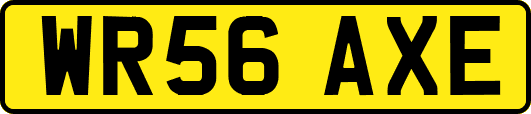 WR56 AXE